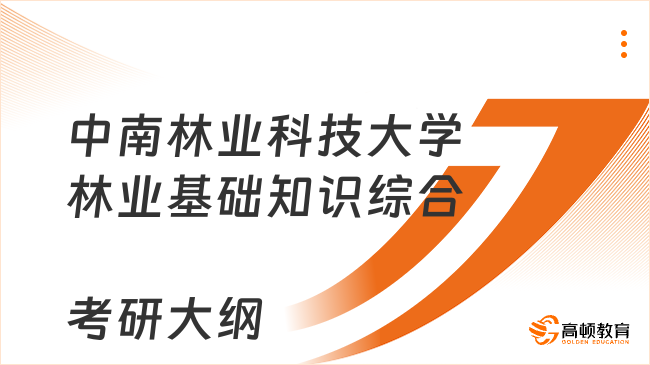 中南林业科技大学
林业基础知识综合

考研大纲

高顿教育
GOLDEN EDUCATION